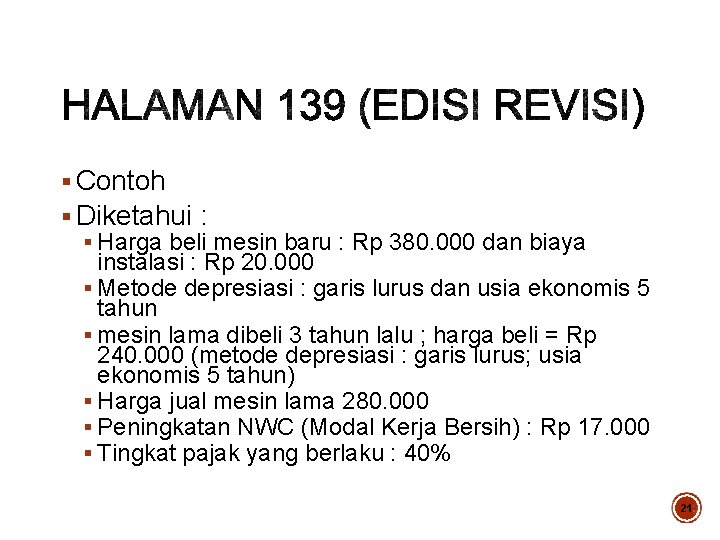 HALAMAN 139 (EDISI REVISI)

• Contoh
• Diketahui :
• Harga beli mesin baru : Rp 380.000 dan biaya instalasi : Rp 20.000
• Metode depresiasi : garis lurus dan usia ekonomis 5 tahun
• mesin lama dibeli 3 tahun lalu ; harga beli = Rp 240.000 (metode depresiasi : garis lurus; usia ekonomis 5 tahun)
• Harga jual mesin lama 280.000
• Peningkatan NWC (Modal Kerja Bersih) : Rp 17.000
• Tingkat pajak yang berlaku : 40%

21